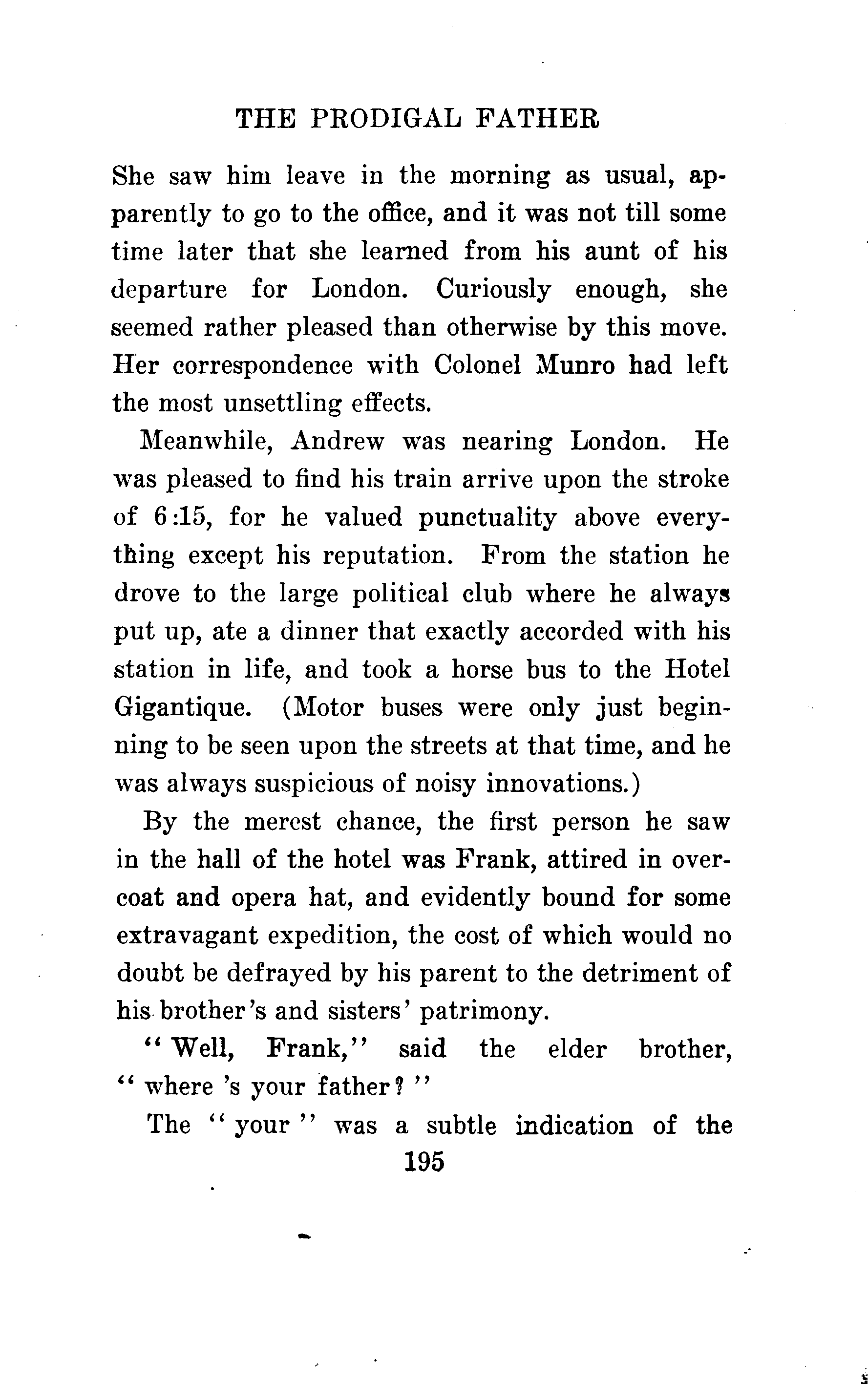 THE PRODIGAL FATHER

She saw him leave in the morning as usual, apparently to go to the office, and it was not till some time later that she learned from his aunt of his departure for London. Curiously enough, she seemed rather pleased than otherwise by this move. Her correspondence with Colonel Munro had left the most unsettling effects.

Meanwhile, Andrew was nearing London. He was pleased to find his train arrive upon the stroke of 6:15, for he valued punctuality above everything except his reputation. From the station he drove to the large political club where he always put up, ate a dinner that exactly accorded with his station in life, and took a horse bus to the Hotel Gigantique. (Motor buses were only just beginning to be seen upon the streets at that time, and he was always suspicious of noisy innovations.)

By the merest chance, the first person he saw in the hall of the hotel was Frank, attired in overcoat and opera hat, and evidently bound for some extravagant expedition, the cost of which would no doubt be defrayed by his parent to the detriment of his brother's and sisters' patrimony.

"Well, Frank," said the elder brother, "where 's your father?"

The "your" was a subtle indication of the

195